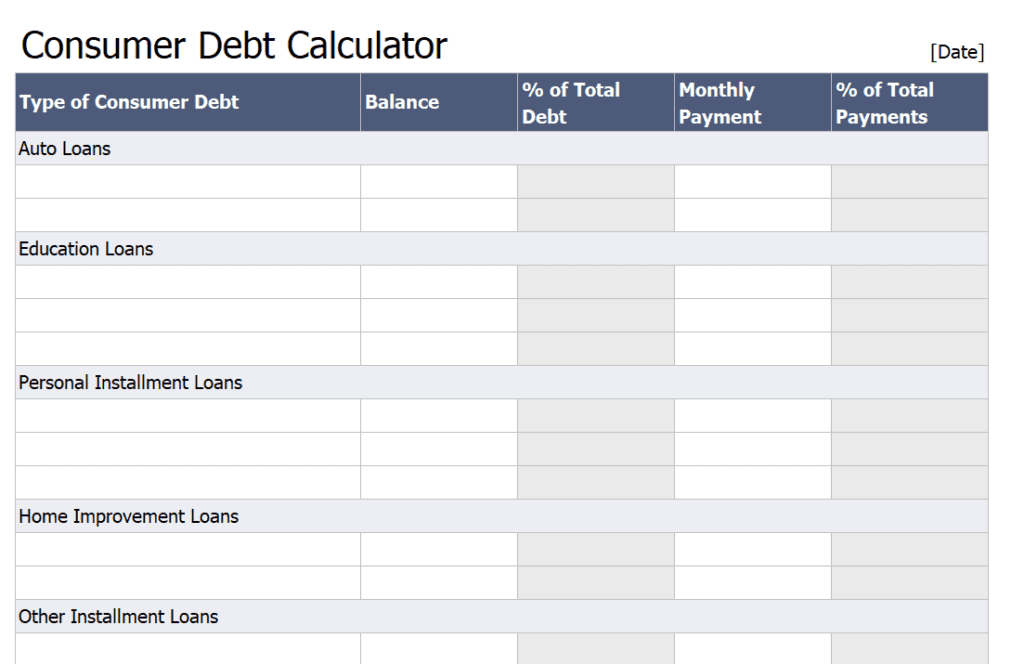 Consumer Debt Calculator

[Date]

| Type of Consumer Debt | Balance | % of Total Debt | Monthly Payment | % of Total Payments |
|---|---|---|---|---|
| Auto Loans | | | | |
| | | | | |
| | | | | |
| Education Loans | | | | |
| | | | | |
| | | | | |
| | | | | |
| Personal Installment Loans | | | | |
| | | | | |
| | | | | |
| | | | | |
| Home Improvement Loans | | | | |
| | | | | |
| | | | | |
| Other Installment Loans | | | | |
| | | | | |